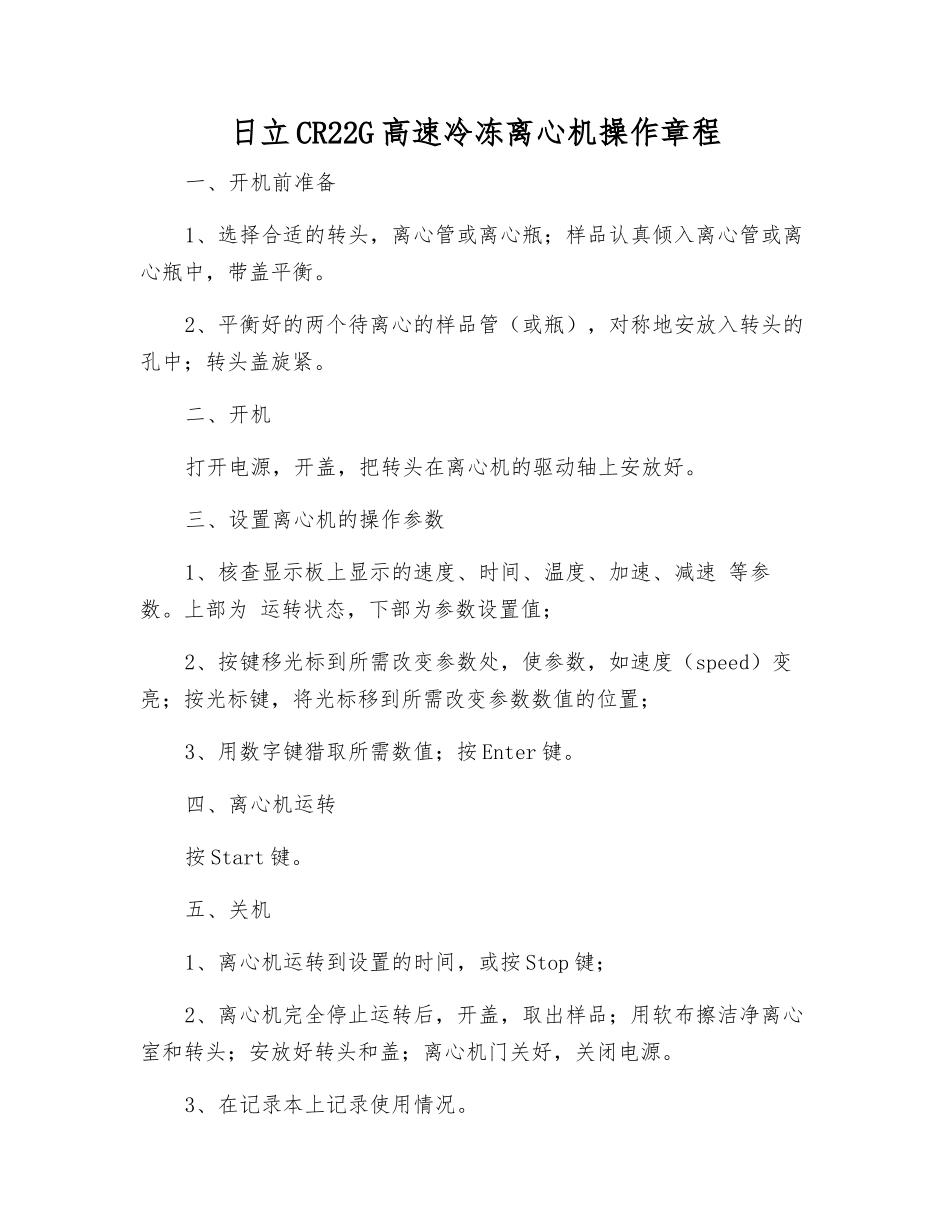 日立CR22G高速冷冻离心机操作章程

一、开机前准备

1、选择合适的转头，离心管或离心瓶；样品认真倾入离心管或离心瓶中，带盖平衡。

2、平衡好的两个待离心的样品管（或瓶），对称地安放入转头的孔中；转头盖旋紧。

二、开机

打开电源，开盖，把转头在离心机的驱动轴上安放好。

三、设置离心机的操作参数

1、核查显示板上显示的速度、时间、温度、加速、减速 等参数。上部为 运转状态，下部为参数设置值；

2、按键移光标到所需改变参数处，使参数，如速度（speed）变亮；按光标键，将光标移到所需改变参数数值的位置；

3、用数字键猎取所需数值；按Enter键。

四、离心机运转

按Start键。

五、关机

1、离心机运转到设置的时间，或按Stop键；

2、离心机完全停止运转后，开盖，取出样品；用软布擦洁净离心室和转头；安放好转头和盖；离心机门关好，关闭电源。

3、在记录本上记录使用情况。